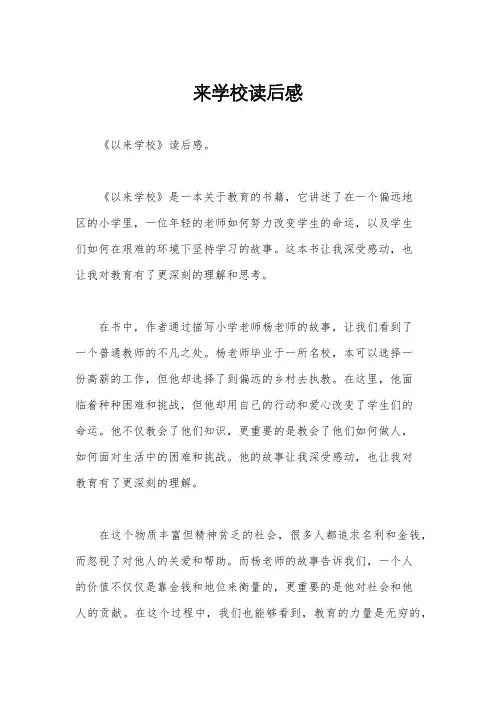 来学校读后感

《以来学校》读后感。

《以来学校》是一本关于教育的书籍，它讲述了在一个偏远地区的小学里，一位年轻的老师如何努力改变学生的命运，以及学生们如何在艰难的环境下坚持学习的故事。这本书让我深受感动，也让我对教育有了更深刻的理解和思考。

在书中，作者通过描写小学老师杨老师的故事，让我们看到了一个普通教师的不凡之处。杨老师毕业于一所名校，本可以选择一份高薪的工作，但他却选择了到偏远的乡村去执教。在这里，他面临着种种困难和挑战，但他却用自己的行动和爱心改变了学生们的命运。他不仅教会了他们知识，更重要的是教会了他们如何做人，如何面对生活中的困难和挑战。他的故事让我深受感动，也让我对教育有了更深刻的理解。

在这个物质丰富但精神贫乏的社会，很多人都追求名利和金钱，而忽视了对他人的关爱和帮助。而杨老师的故事告诉我们，一个人的价值不仅仅是靠金钱和地位来衡量的，更重要的是他对社会和他人的贡献。在这个过程中，我们也能够看到，教育的力量是无穷的，